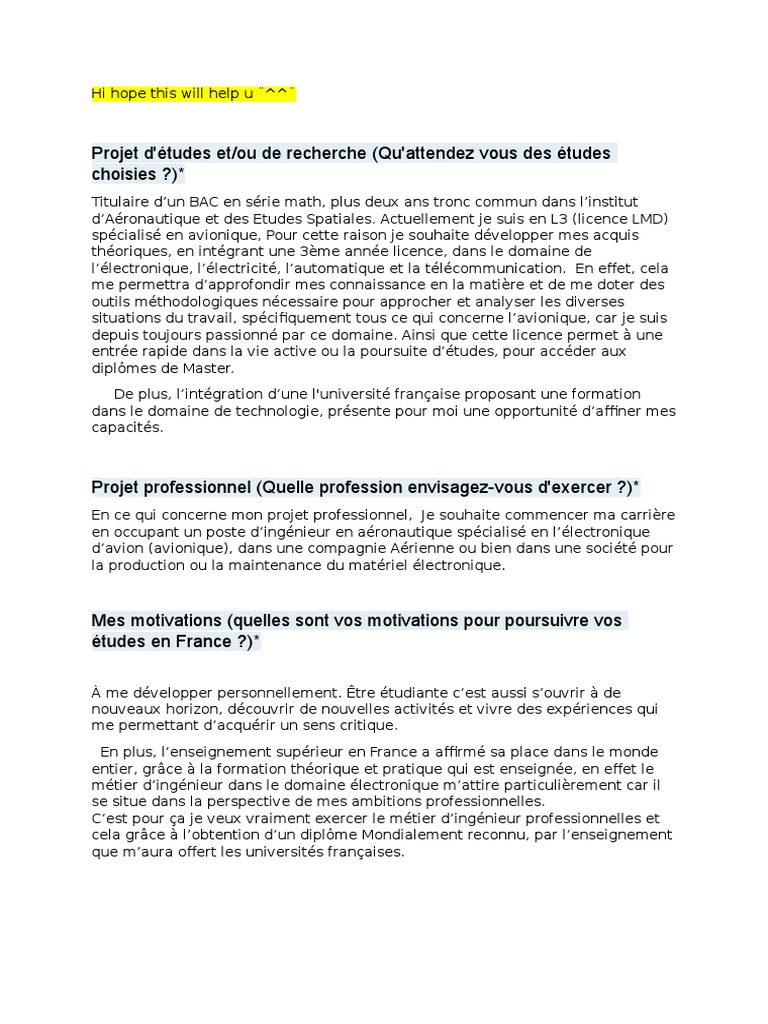 Hi hope this will help u ¨^^¨

Projet d'études et/ou de recherche (Qu'attendez vous des études choisies ?)*

Titulaire d'un BAC en série math, plus deux ans tronc commun dans l'institut d'Aéronautique et des Etudes Spatiales. Actuellement je suis en L3 (licence LMD) spécialisé en avionique, Pour cette raison je souhaite développer mes acquis théoriques, en intégrant une 3ème année licence, dans le domaine de l'électronique, l'électricité, l'automatique et la télécommunication. En effet, cela me permettra d'approfondir mes connaissance en la matière et de me doter des outils méthodologiques nécessaire pour approcher et analyser les diverses situations du travail, spécifiquement tous ce qui concerne l'avionique, car je suis depuis toujours passionné par ce domaine. Ainsi que cette licence permet à une entrée rapide dans la vie active ou la poursuite d'études, pour accéder aux diplômes de Master.

De plus, l'intégration d'une l'université française proposant une formation dans le domaine de technologie, présente pour moi une opportunité d'affiner mes capacités.

Projet professionnel (Quelle profession envisagez-vous d'exercer ?)*

En ce qui concerne mon projet professionnel, Je souhaite commencer ma carrière en occupant un poste d'ingénieur en aéronautique spécialisé en l'électronique d'avion (avionique), dans une compagnie Aérienne ou bien dans une société pour la production ou la maintenance du matériel électronique.

Mes motivations (quelles sont vos motivations pour poursuivre vos études en France ?)*

À me développer personnellement. Être étudiante c'est aussi s'ouvrir à de nouveaux horizon, découvrir de nouvelles activités et vivre des expériences qui me permettant d'acquérir un sens critique.

En plus, l'enseignement supérieur en France a affirmé sa place dans le monde entier, grâce à la formation théorique et pratique qui est enseignée, en effet le métier d'ingénieur dans le domaine électronique m'attire particulièrement car il se situe dans la perspective de mes ambitions professionnelles.
C'est pour ça je veux vraiment exercer le métier d'ingénieur professionnelles et cela grâce à l'obtention d'un diplôme Mondialement reconnu, par l'enseignement que m'aura offert les universités françaises.